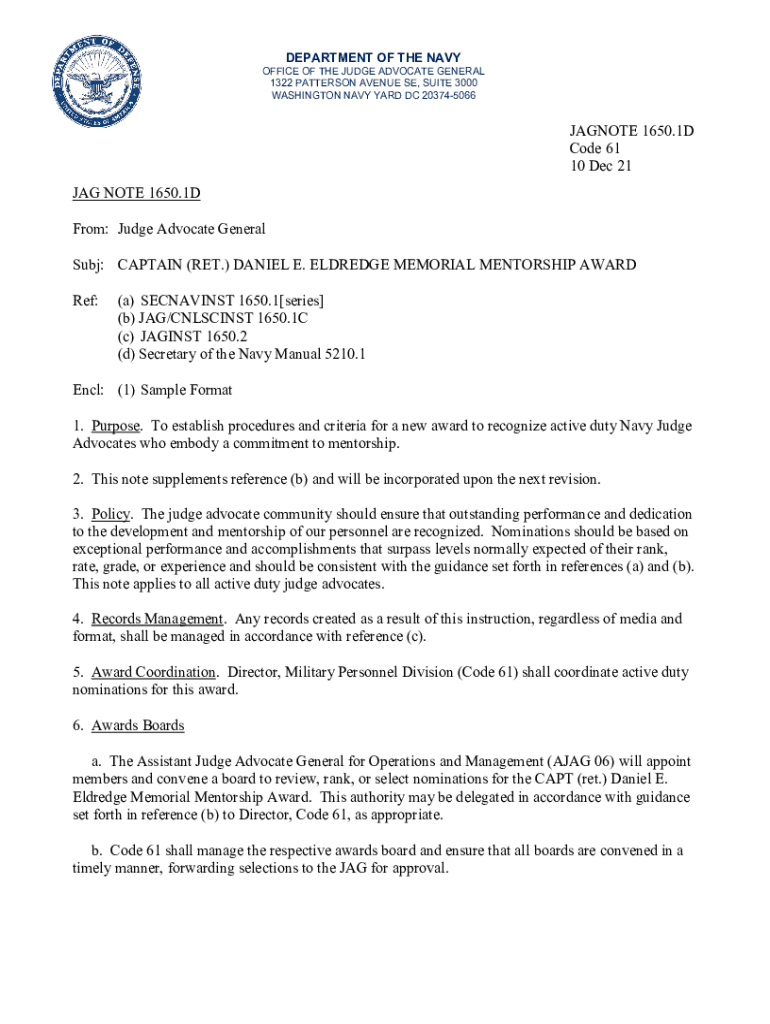 DEPARTMENT OF DEFENSE
UNITED STATES OF AMERICA

DEPARTMENT OF THE NAVY
OFFICE OF THE JUDGE ADVOCATE GENERAL
1322 PATTERSON AVENUE SE, SUITE 3000
WASHINGTON NAVY YARD DC 20374-5066

JAGNOTE 1650.1D
Code 61
10 Dec 21

JAG NOTE 1650.1D

From: Judge Advocate General

Subj: CAPTAIN (RET.) DANIEL E. ELDREDGE MEMORIAL MENTORSHIP AWARD

Ref: (a) SECNAVINST 1650.1[series]
(b) JAG/CNLSCINST 1650.1C
(c) JAGINST 1650.2
(d) Secretary of the Navy Manual 5210.1

Encl: (1) Sample Format

1. Purpose. To establish procedures and criteria for a new award to recognize active duty Navy Judge Advocates who embody a commitment to mentorship.

2. This note supplements reference (b) and will be incorporated upon the next revision.

3. Policy. The judge advocate community should ensure that outstanding performance and dedication to the development and mentorship of our personnel are recognized. Nominations should be based on exceptional performance and accomplishments that surpass levels normally expected of their rank, rate, grade, or experience and should be consistent with the guidance set forth in references (a) and (b). This note applies to all active duty judge advocates.

4. Records Management. Any records created as a result of this instruction, regardless of media and format, shall be managed in accordance with reference (c).

5. Award Coordination. Director, Military Personnel Division (Code 61) shall coordinate active duty nominations for this award.

6. Awards Boards

a. The Assistant Judge Advocate General for Operations and Management (AJAG 06) will appoint members and convene a board to review, rank, or select nominations for the CAPT (ret.) Daniel E. Eldredge Memorial Mentorship Award. This authority may be delegated in accordance with guidance set forth in reference (b) to Director, Code 61, as appropriate.

b. Code 61 shall manage the respective awards board and ensure that all boards are convened in a timely manner, forwarding selections to the JAG for approval.